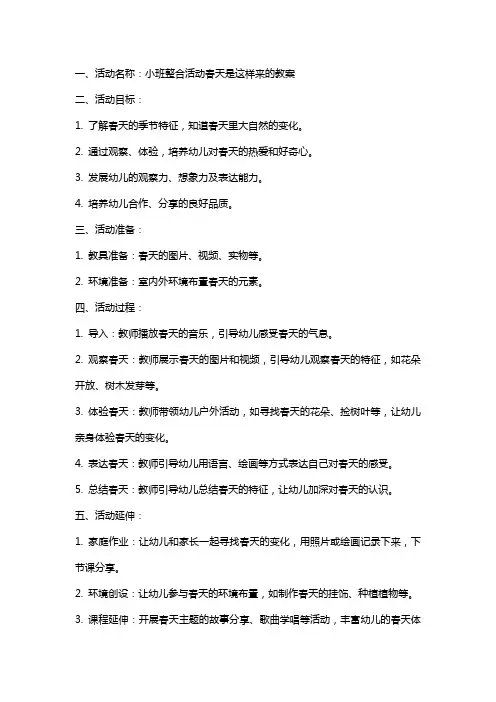 一、活动名称：小班整合活动春天是这样来的教案

二、活动目标：

1. 了解春天的季节特征，知道春天里大自然的变化。

2. 通过观察、体验，培养幼儿对春天的热爱和好奇心。

3. 发展幼儿的观察力、想象力及表达能力。

4. 培养幼儿合作、分享的良好品质。

三、活动准备：

1. 教具准备：春天的图片、视频、实物等。

2. 环境准备：室内外环境布置春天的元素。

四、活动过程：

1. 导入：教师播放春天的音乐，引导幼儿感受春天的气息。

2. 观察春天：教师展示春天的图片和视频，引导幼儿观察春天的特征，如花朵开放、树木发芽等。

3. 体验春天：教师带领幼儿户外活动，如寻找春天的花朵、捡树叶等，让幼儿亲身体验春天的变化。

4. 表达春天：教师引导幼儿用语言、绘画等方式表达自己对春天的感受。

5. 总结春天：教师引导幼儿总结春天的特征，让幼儿加深对春天的认识。

五、活动延伸：

1. 家庭作业：让幼儿和家长一起寻找春天的变化，用照片或绘画记录下来，下节课分享。

2. 环境创设：让幼儿参与春天的环境布置，如制作春天的挂饰、种植植物等。

3. 课程延伸：开展春天主题的故事分享、歌曲学唱等活动，丰富幼儿的春天体